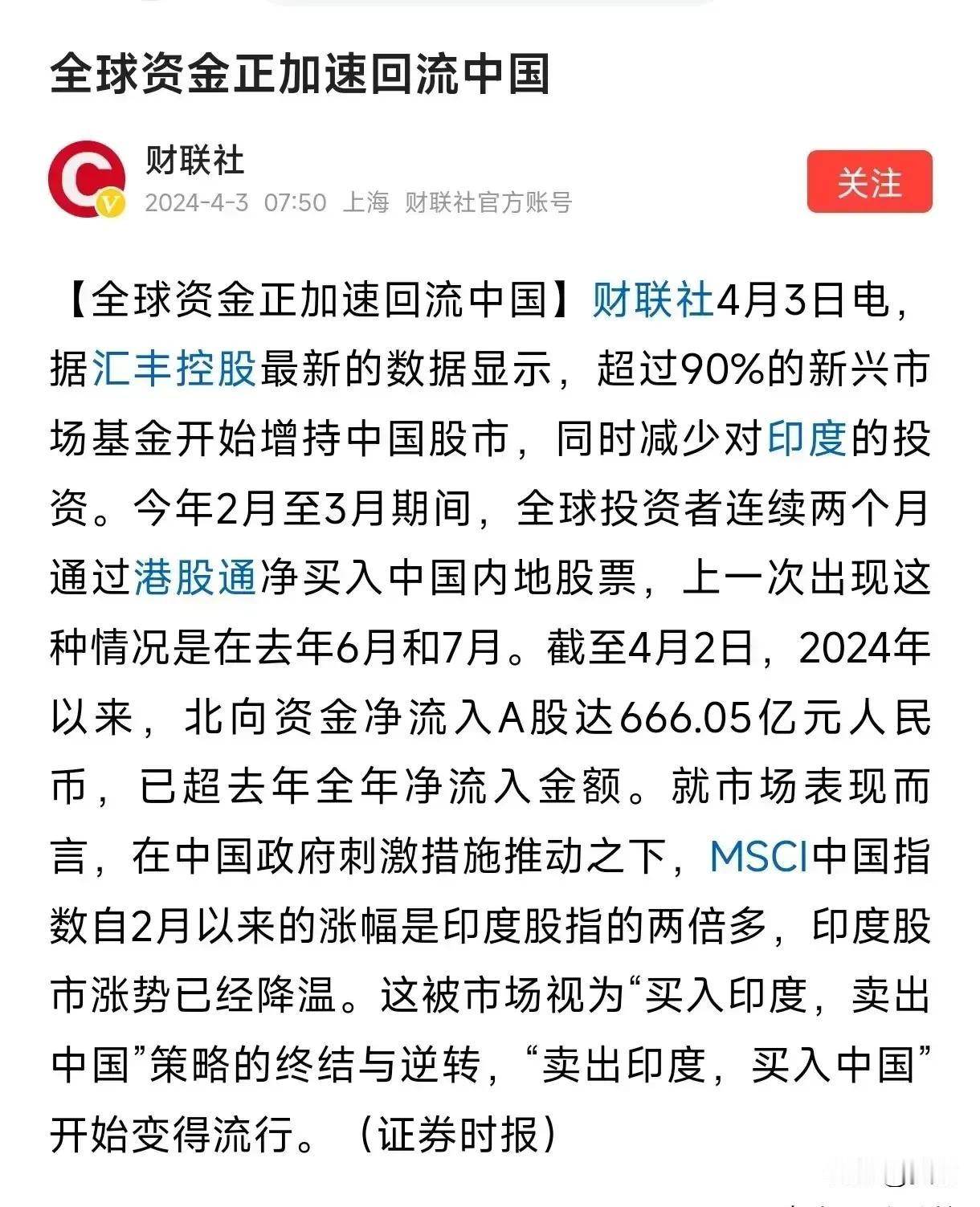 全球资金正加速回流中国

财联社
2024-4-3 07:50 上海 财联社官方账号

关注

【全球资金正加速回流中国】财联社4月3日电，据汇丰控股最新的数据显示，超过90%的新兴市场基金开始增持中国股市，同时减少对印度的投资。今年2月至3月期间，全球投资者连续两个月通过港股通净买入中国内地股票，上一次出现这种情况是在去年6月和7月。截至4月2日，2024年以来，北向资金净流入A股达666.05亿元人民币，已超去年全年净流入金额。就市场表现而言，在中国政府刺激措施推动之下，MSCI中国指数自2月以来的涨幅是印度股指的两倍多，印度股市涨势已经降温。这被市场视为“买入印度，卖出中国”策略的终结与逆转，“卖出印度，买入中国”开始变得流行。（证券时报）